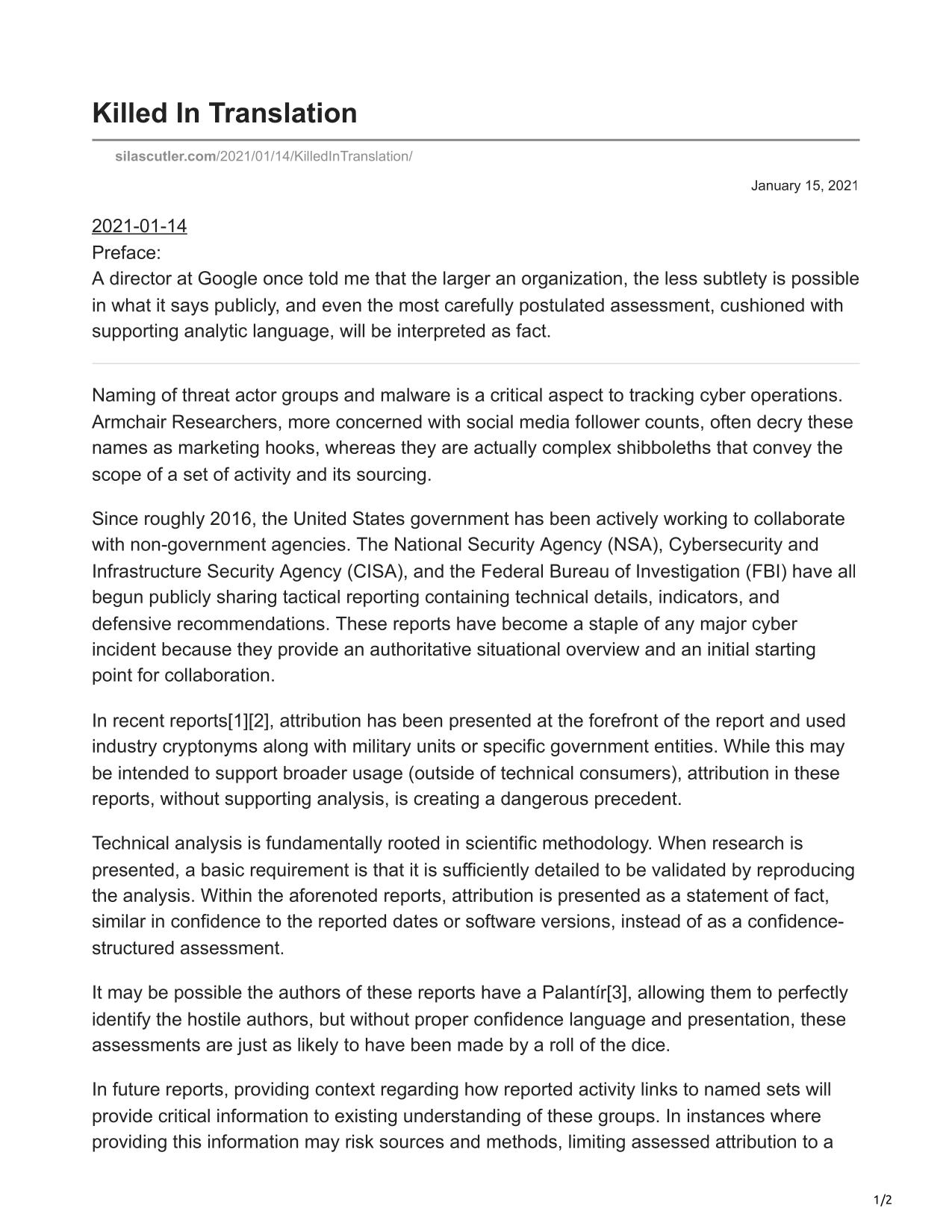 Killed In Translation

silascutler.com/2021/01/14/KilledInTranslation/

January 15, 2021

2021-01-14
Preface:
A director at Google once told me that the larger an organization, the less subtlety is possible in what it says publicly, and even the most carefully postulated assessment, cushioned with supporting analytic language, will be interpreted as fact.

Naming of threat actor groups and malware is a critical aspect to tracking cyber operations. Armchair Researchers, more concerned with social media follower counts, often decry these names as marketing hooks, whereas they are actually complex shibboleths that convey the scope of a set of activity and its sourcing.

Since roughly 2016, the United States government has been actively working to collaborate with non-government agencies. The National Security Agency (NSA), Cybersecurity and Infrastructure Security Agency (CISA), and the Federal Bureau of Investigation (FBI) have all begun publicly sharing tactical reporting containing technical details, indicators, and defensive recommendations. These reports have become a staple of any major cyber incident because they provide an authoritative situational overview and an initial starting point for collaboration.

In recent reports[1][2], attribution has been presented at the forefront of the report and used industry cryptonyms along with military units or specific government entities. While this may be intended to support broader usage (outside of technical consumers), attribution in these reports, without supporting analysis, is creating a dangerous precedent.

Technical analysis is fundamentally rooted in scientific methodology. When research is presented, a basic requirement is that it is sufficiently detailed to be validated by reproducing the analysis. Within the aforenoted reports, attribution is presented as a statement of fact, similar in confidence to the reported dates or software versions, instead of as a confidence-structured assessment.

It may be possible the authors of these reports have a Palantír[3], allowing them to perfectly identify the hostile authors, but without proper confidence language and presentation, these assessments are just as likely to have been made by a roll of the dice.

In future reports, providing context regarding how reported activity links to named sets will provide critical information to existing understanding of these groups. In instances where providing this information may risk sources and methods, limiting assessed attribution to a

1/2